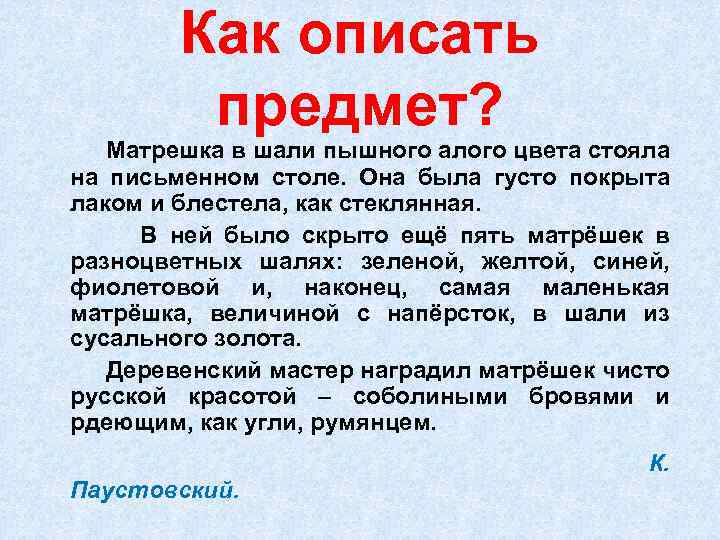 Как описать предмет?

Матрешка в шали пышного алого цвета стояла на письменном столе. Она была густо покрыта лаком и блестела, как стеклянная.

В ней было скрыто ещё пять матрёшек в разноцветных шалях: зеленой, желтой, синей, фиолетовой и, наконец, самая маленькая матрёшка, величиной с напёрсток, в шали из сусального золота.

Деревенский мастер наградил матрёшек чисто русской красотой – соболиными бровями и рдеющим, как угли, румянцем.

К. Паустовский.